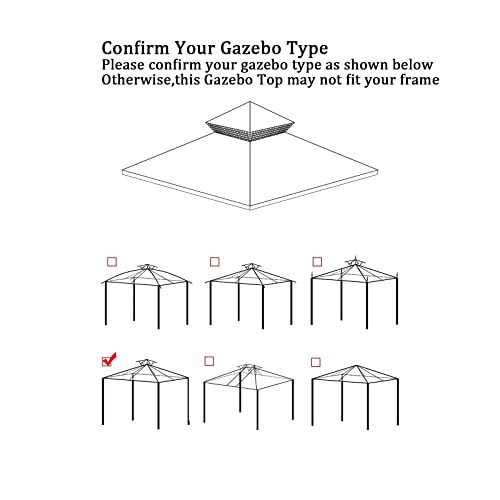 Confirm Your Gazebo Type
Please confirm your gazebo type as shown below
Otherwise,this Gazebo Top may not fit your frame